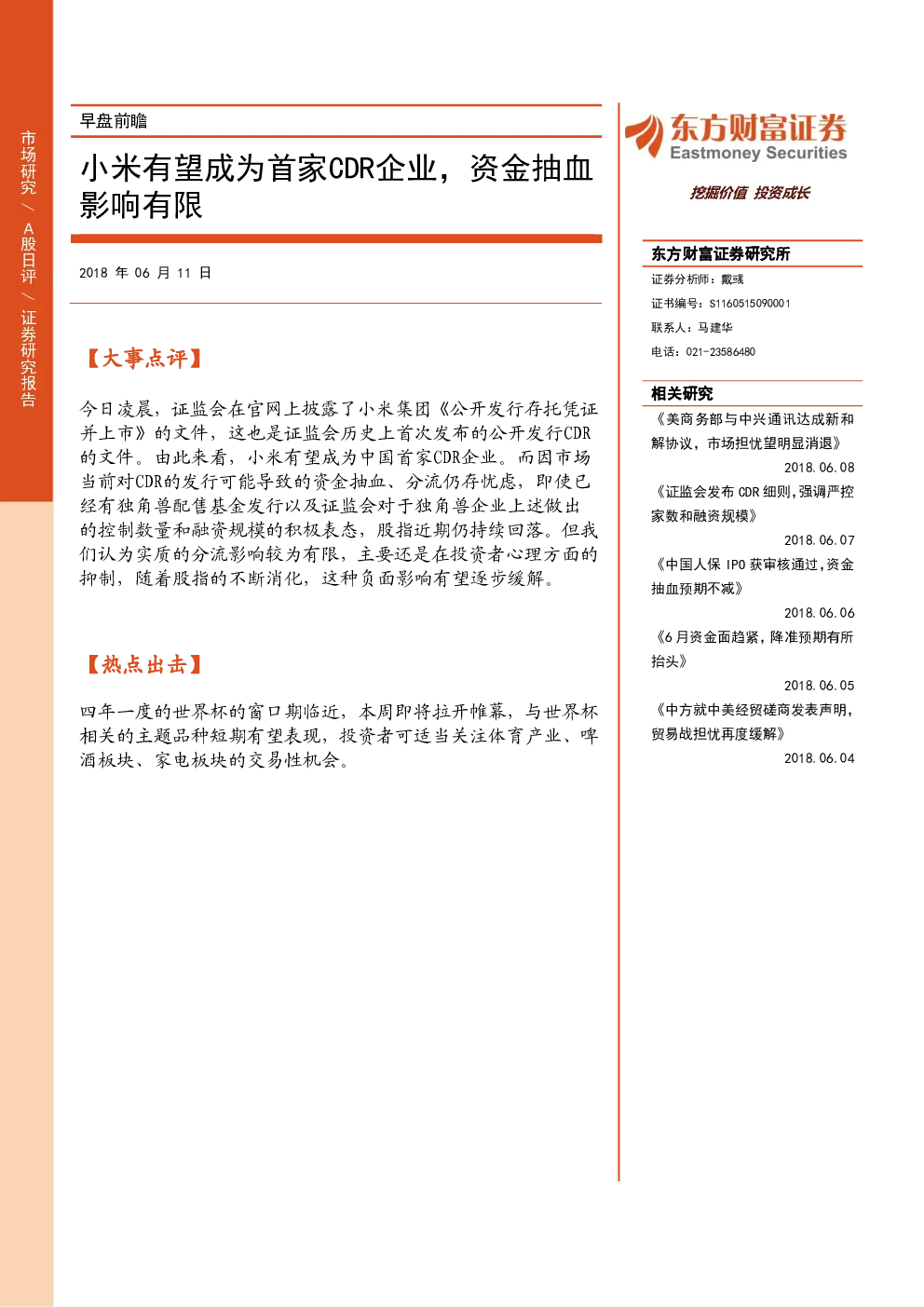 市场研究 / A股日评 / 证券研究报告

早盘前瞻

小米有望成为首家CDR企业，资金抽血影响有限

2018 年 06 月 11 日

【大事点评】

今日凌晨，证监会在官网上披露了小米集团《公开发行存托凭证并上市》的文件，这也是证监会历史上首次发布的公开发行CDR的文件。由此来看，小米有望成为中国首家CDR企业。而因市场当前对CDR的发行可能导致的资金抽血、分流仍存忧虑，即使已经有独角兽配售基金发行以及证监会对于独角兽企业上述做出的控制数量和融资规模的积极表态，股指近期仍持续回落。但我们认为实质的分流影响较为有限，主要还是在投资者心理方面的抑制，随着股指的不断消化，这种负面影响有望逐步缓解。

【热点出击】

四年一度的世界杯的窗口期临近，本周即将拉开帷幕，与世界杯相关的主题品种短期有望表现，投资者可适当关注体育产业、啤酒板块、家电板块的交易性机会。

东方财富证券
Eastmoney Securities
挖掘价值 投资成长

东方财富证券研究所
证券分析师：戴彧
证书编号：S1160515090001
联系人：马建华
电话：021-23586480

相关研究
《美商务部与中兴通讯达成新和解协议，市场担忧望明显消退》
2018.06.08
《证监会发布 CDR 细则，强调严控家数和融资规模》
2018.06.07
《中国人保 IPO 获审核通过，资金抽血预期不减》
2018.06.06
《6 月资金面趋紧，降准预期有所抬头》
2018.06.05
《中方就中美经贸磋商发表声明，贸易战担忧再度缓解》
2018.06.04